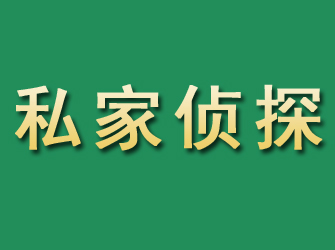 私家侦探